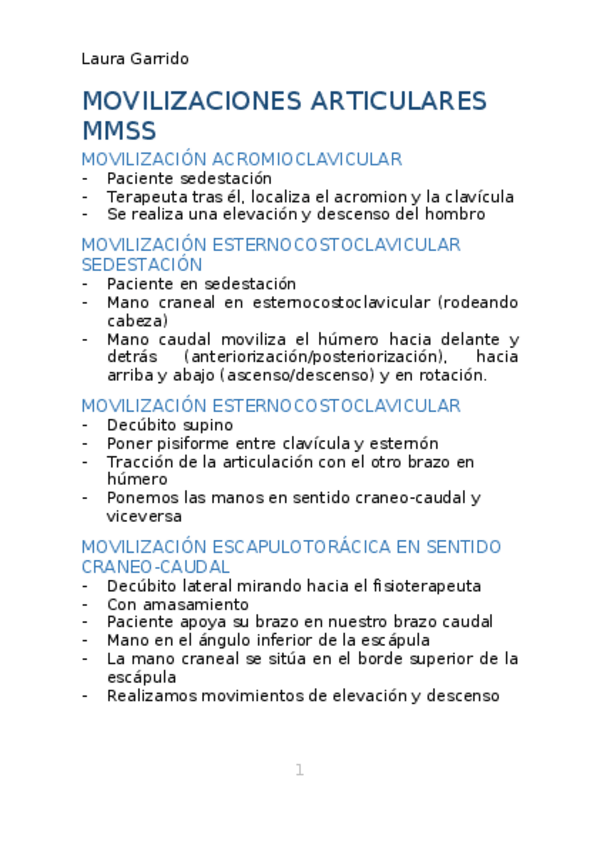 Laura Garrido

MOVILIZACIONES ARTICULARES MMSS

MOVILIZACIÓN ACROMIOCLAVICULAR
- Paciente sedestación
- Terapeuta tras él, localiza el acromion y la clavícula
- Se realiza una elevación y descenso del hombro

MOVILIZACIÓN ESTERNOCOSTOCLAVICULAR SEDESTACIÓN
- Paciente en sedestación
- Mano craneal en esternocostoclavicular (rodeando cabeza)
- Mano caudal moviliza el húmero hacia delante y detrás (anteriorización/posteriorización), hacia arriba y abajo (ascenso/descenso) y en rotación.

MOVILIZACIÓN ESTERNOCOSTOCLAVICULAR
- Decúbito supino
- Poner pisiforme entre clavícula y esternón
- Tracción de la articulación con el otro brazo en húmero
- Ponemos las manos en sentido craneo-caudal y viceversa

MOVILIZACIÓN ESCAPULOTORÁCICA EN SENTIDO CRANEO-CAUDAL
- Decúbito lateral mirando hacia el fisioterapeuta
- Con amasamiento
- Paciente apoya su brazo en nuestro brazo caudal
- Mano en el ángulo inferior de la escápula
- La mano craneal se sitúa en el borde superior de la escápula
- Realizamos movimientos de elevación y descenso

1